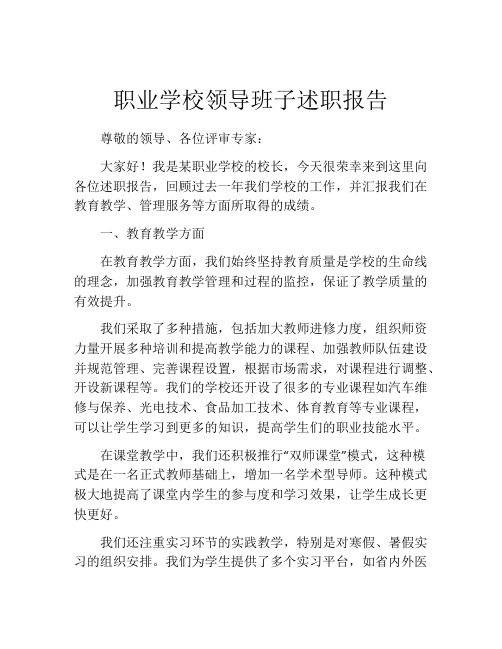 职业学校领导班子述职报告

尊敬的领导、各位评审专家：

大家好！我是某职业学校的校长，今天很荣幸来到这里向各位述职报告，回顾过去一年我们学校的工作，并汇报我们在教育教学、管理服务等方面所取得的成绩。

一、教育教学方面

在教育教学方面，我们始终坚持教育质量是学校的生命线的理念，加强教育教学管理和过程的监控，保证了教学质量的有效提升。

我们采取了多种措施，包括加大教师进修力度，组织师资力量开展多种培训和提高教学能力的课程、加强教师队伍建设并规范管理、完善课程设置，根据市场需求，对课程进行调整、开设新课程等。我们的学校还开设了很多的专业课程如汽车维修与保养、光电技术、食品加工技术、体育教育等专业课程，可以让学生学习到更多的知识，提高学生们的职业技能水平。

在课堂教学中，我们还积极推行“双师课堂”模式，这种模式是在一名正式教师基础上，增加一名学术型导师。这种模式极大地提高了课堂内学生的参与度和学习效果，让学生成长更快更好。

我们还注重实习环节的实践教学，特别是对寒假、暑假实习的组织安排。我们为学生提供了多个实习平台，如省内外医